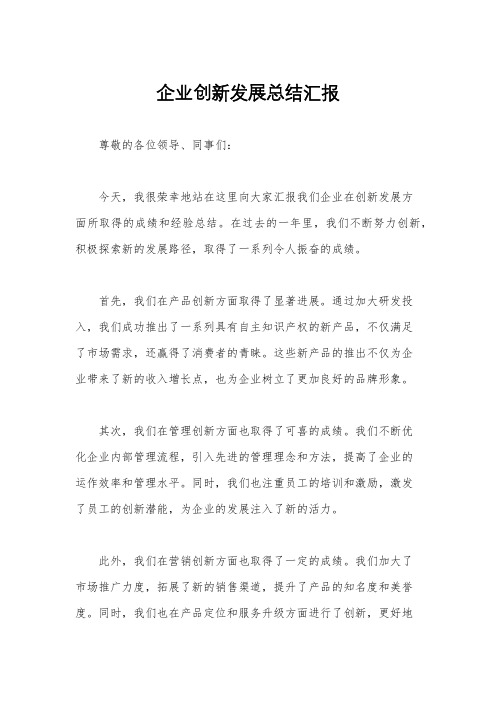 企业创新发展总结汇报

尊敬的各位领导、同事们：

今天，我很荣幸地站在这里向大家汇报我们企业在创新发展方面所取得的成绩和经验总结。在过去的一年里，我们不断努力创新，积极探索新的发展路径，取得了一系列令人振奋的成绩。

首先，我们在产品创新方面取得了显著进展。通过加大研发投入，我们成功推出了一系列具有自主知识产权的新产品，不仅满足了市场需求，还赢得了消费者的青睐。这些新产品的推出不仅为企业带来了新的收入增长点，也为企业树立了更加良好的品牌形象。

其次，我们在管理创新方面也取得了可喜的成绩。我们不断优化企业内部管理流程，引入先进的管理理念和方法，提高了企业的运作效率和管理水平。同时，我们也注重员工的培训和激励，激发了员工的创新潜能，为企业的发展注入了新的活力。

此外，我们在营销创新方面也取得了一定的成绩。我们加大了市场推广力度，拓展了新的销售渠道，提升了产品的知名度和美誉度。同时，我们也在产品定位和服务升级方面进行了创新，更好地